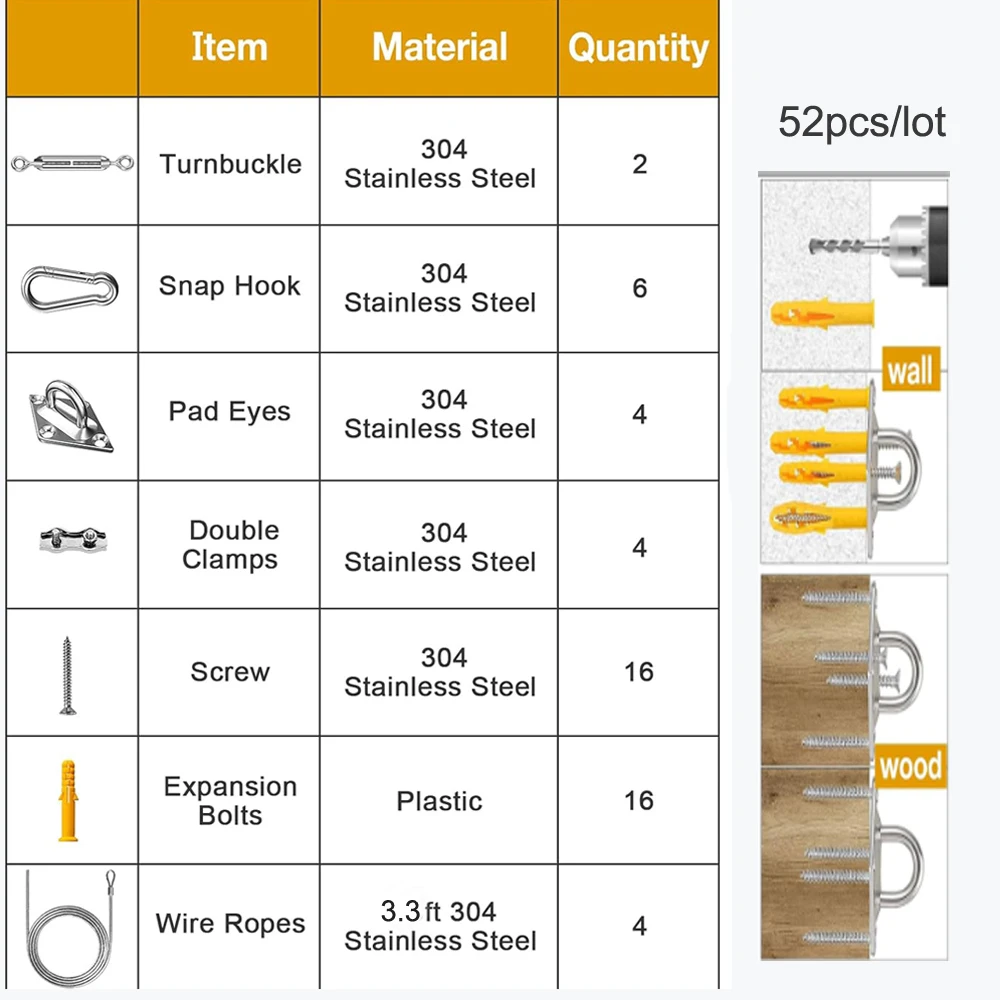 |  | Item | Material | Quantity |
|---|---|---|---|
|  | Turnbuckle | 304 Stainless Steel | 2 |
|  | Snap Hook | 304 Stainless Steel | 6 |
|  | Pad Eyes | 304 Stainless Steel | 4 |
|  | Double Clamps | 304 Stainless Steel | 4 |
|  | Screw | 304 Stainless Steel | 16 |
|  | Expansion Bolts | Plastic | 16 |
|  | Wire Ropes | 3.3 ft 304 Stainless Steel | 4 |

52pcs/lot

wall

wood